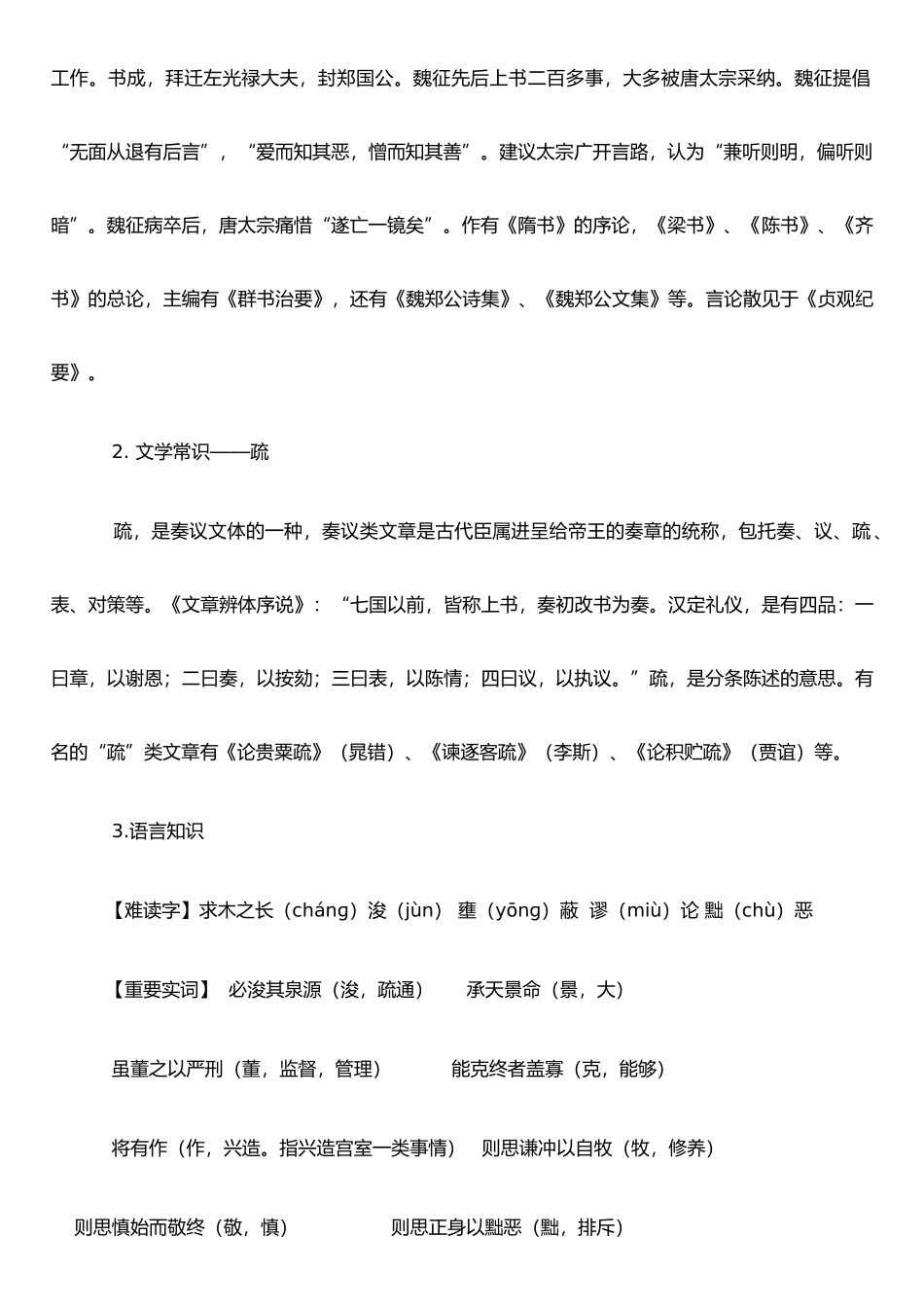 工作。书成，拜迁左光禄大夫，封郑国公。魏征先后上书二百多事，大多被唐太宗采纳。魏征提倡“无面从退有后言”，“爱而知其恶，憎而知其善”。建议太宗广开言路，认为“兼听则明，偏听则暗”。魏征病卒后，唐太宗痛惜“遂亡一镜矣”。作有《隋书》的序论，《梁书》、《陈书》、《齐书》的总论，主编有《群书治要》，还有《魏郑公诗集》、《魏郑公文集》等。言论散见于《贞观纪要》。

2. 文学常识——疏

疏，是奏议文体的一种，奏议类文章是古代臣属进呈给帝王的奏章的统称，包托奏、议、疏、表、对策等。《文章辨体序说》：“七国以前，皆称上书，奏初改书为奏。汉定礼仪，是有四品：一曰章，以谢恩；二曰奏，以按劾；三曰表，以陈情；四曰议，以执议。”疏，是分条陈述的意思。有名的“疏”类文章有《论贵粟疏》（晁错）、《谏逐客疏》（李斯）、《论积贮疏》（贾谊）等。

3.语言知识

【难读字】求木之长（cháng）浚（jùn） 壅（yōng）蔽 谬（miù）论 黜（chù）恶

【重要实词】 必浚其泉源（浚，疏通） 承天景命（景，大）

虽董之以严刑（董，监督，管理） 能克终者盖寡（克，能够）

将有作（作，兴造。指兴造宫室一类事情） 则思谦冲以自牧（牧，修养）

则思慎始而敬终（敬，慎） 则思正身以黜恶（黜，排斥）